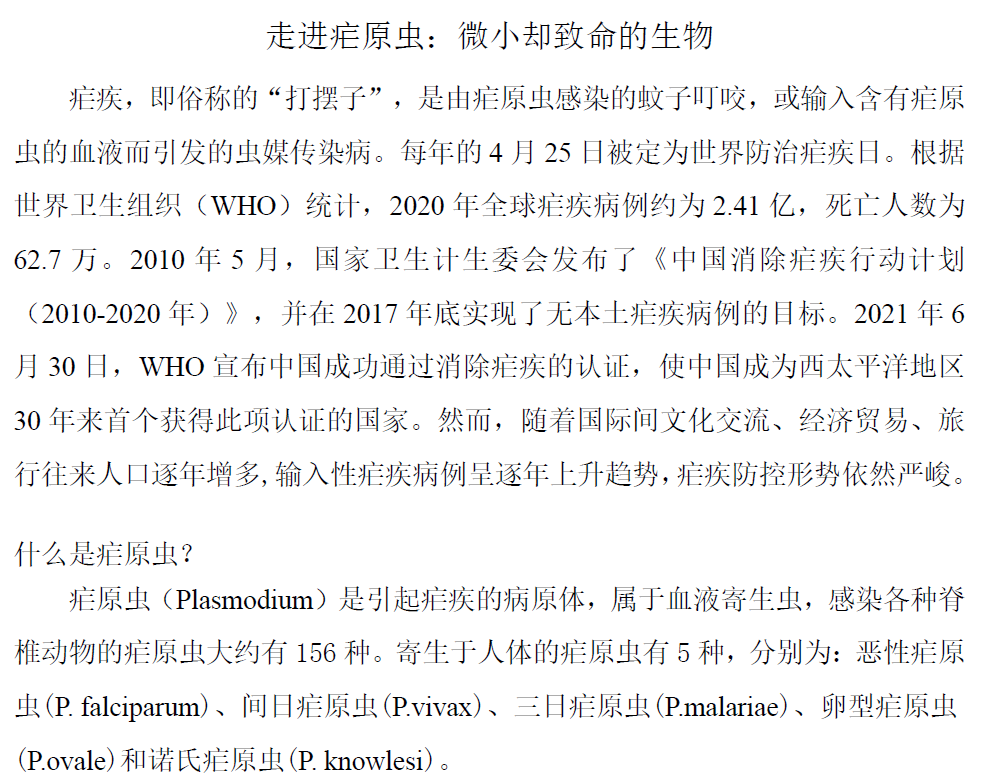 走进疟原虫：微小却致命的生物

疟疾，即俗称的“打摆子”，是由疟原虫感染的蚊子叮咬，或输入含有疟原虫的血液而引发的虫媒传染病。每年的4月25日被定为世界防治疟疾日。根据世界卫生组织（WHO）统计，2020年全球疟疾病例约为2.41亿，死亡人数为62.7万。2010年5月，国家卫生计生委会发布了《中国消除疟疾行动计划（2010-2020年）》，并在2017年底实现了无本土疟疾病例的目标。2021年6月30日，WHO宣布中国成功通过消除疟疾的认证，使中国成为西太平洋地区30年来首个获得此项认证的国家。然而，随着国际间文化交流、经济贸易、旅行往来人口逐年增多，输入性疟疾病例呈逐年上升趋势，疟疾防控形势依然严峻。

什么是疟原虫？

疟原虫（Plasmodium）是引起疟疾的病原体，属于血液寄生虫，感染各种脊椎动物的疟原虫大约有156种。寄生于人体的疟原虫有5种，分别为：恶性疟原虫（P. falciparum）、间日疟原虫（P.vivax）、三日疟原虫（P.malariae）、卵型疟原虫（P.ovale）和诺氏疟原虫（P. knowlesi）。